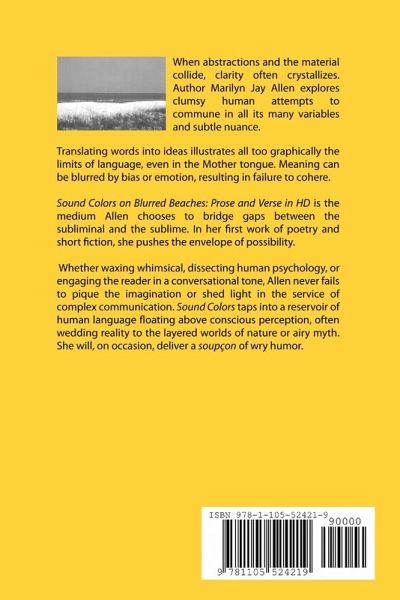 When abstractions and the material collide, clarity often crystallizes. Author Marilyn Jay Allen explores clumsy human attempts to commune in all its many variables and subtle nuance.

Translating words into ideas illustrates all too graphically the limits of language, even in the Mother tongue. Meaning can be blurred by bias or emotion, resulting in failure to cohere.

Sound Colors on Blurred Beaches: Prose and Verse in HD is the medium Allen chooses to bridge gaps between the subliminal and the sublime. In her first work of poetry and short fiction, she pushes the envelope of possibility.

Whether waxing whimsical, dissecting human psychology, or engaging the reader in a conversational tone, Allen never fails to pique the imagination or shed light in the service of complex communication. Sound Colors taps into a reservoir of human language floating above conscious perception, often wedding reality to the layered worlds of nature or airy myth. She will, on occasion, deliver a soupçon of wry humor.

ISBN 978-1-105-52421-9

90000

9 781105 524219